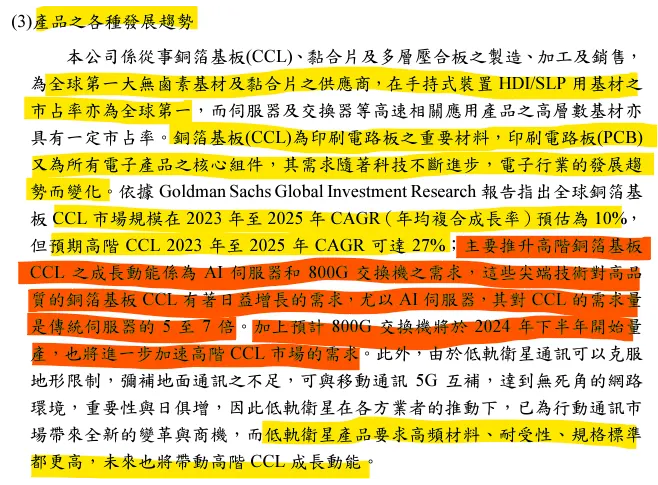 (3)產品之各種發展趨勢

本公司係從事銅箔基板(CCL)、黏合片及多層壓合板之製造、加工及銷售，為全球第一大無鹵素基材及黏合片之供應商，在手持式裝置 HDI/SLP 用基材之市占率亦為全球第一，而伺服器及交換器等高速相關應用產品之高層數基材亦具有一定市占率。銅箔基板(CCL)為印刷電路板之重要材料，印刷電路板(PCB)又為所有電子產品之核心組件，其需求隨著科技不斷進步，電子行業的發展趨勢而變化。依據 Goldman Sachs Global Investment Research 報告指出全球銅箔基板 CCL 市場規模在 2023 年至 2025 年 CAGR（年均複合成長率）預估為 10%，但預期高階 CCL 2023 年至 2025 年 CAGR 可達 27%；主要推升高階銅箔基板 CCL 之成長動能係為 AI 伺服器和 800G 交換機之需求，這些尖端技術對高品質的銅箔基板 CCL 有著日益增長的需求，尤以 AI 伺服器，其對 CCL 的需求量是傳統伺服器的 5 至 7 倍。加上預計 800G 交換機將於 2024 年下半年開始量產，也將進一步加速高階 CCL 市場的需求。此外，由於低軌衛星通訊可以克服地形限制，彌補地面通訊之不足，可與移動通訊 5G 互補，達到無死角的網路環境，重要性與日俱增，因此低軌衛星在各方業者的推動下，已為行動通訊市場帶來全新的變革與商機，而低軌衛星產品要求高頻材料、耐受性、規格標準都更高，未來也將帶動高階 CCL 成長動能。